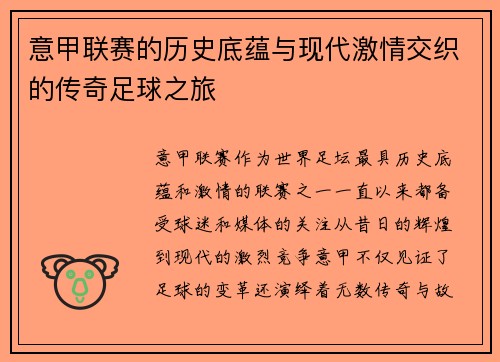 意甲联赛的历史底蕴与现代激情交织的传奇足球之旅

意甲联赛作为世界足坛最具历史底蕴和激情的联赛之一一直以来都备受球迷和媒体的关注从昔日的辉煌到现代的激烈竞争意甲不仅见证了足球的变革还演绎着无数传奇与故